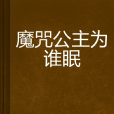 魔咒公主为谁眠